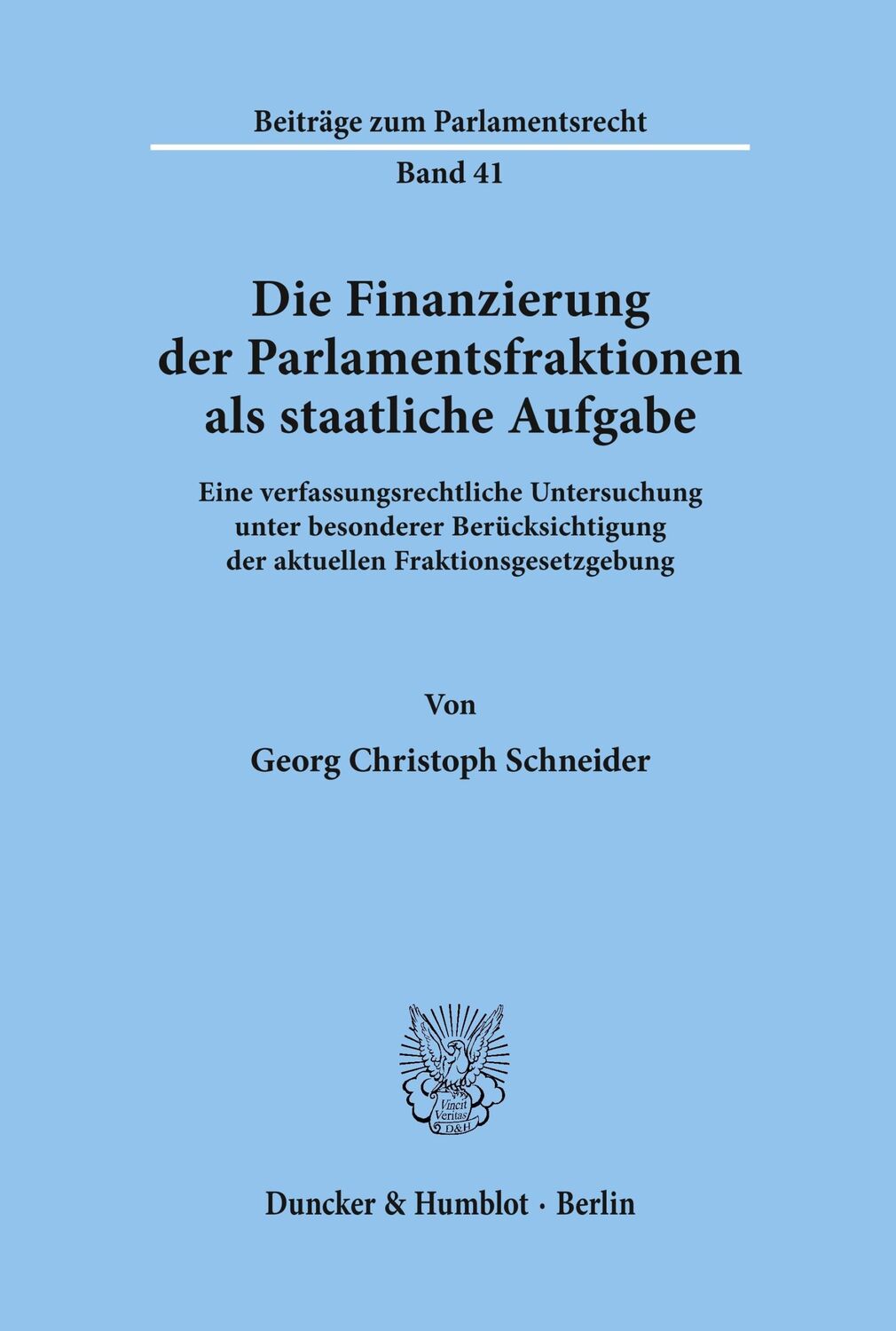 Beiträge zum Parlamentsrecht

Band 41

Die Finanzierung der Parlamentsfraktionen als staatliche Aufgabe

Eine verfassungsrechtliche Untersuchung unter besonderer Berücksichtigung der aktuellen Fraktionsgesetzgebung

Von

Georg Christoph Schneider

Vincit Veritas D&H

Duncker & Humblot · Berlin